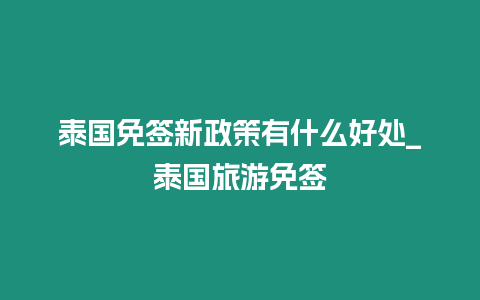 泰国免签新政策有什么好处_泰国旅游免签